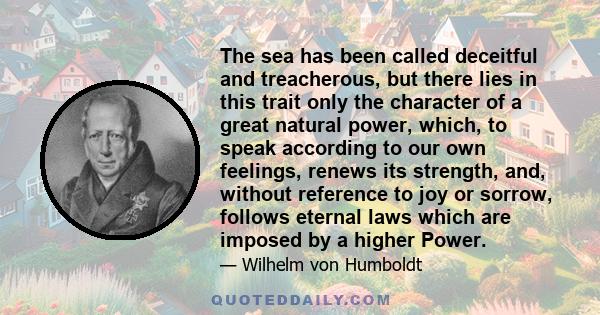 The sea has been called deceitful and treacherous, but there lies in this trait only the character of a great natural power, which, to speak according to our own feelings, renews its strength, and, without reference to joy or sorrow, follows eternal laws which are imposed by a higher Power.

— Wilhelm von Humboldt

QUOTEDDAILY.COM